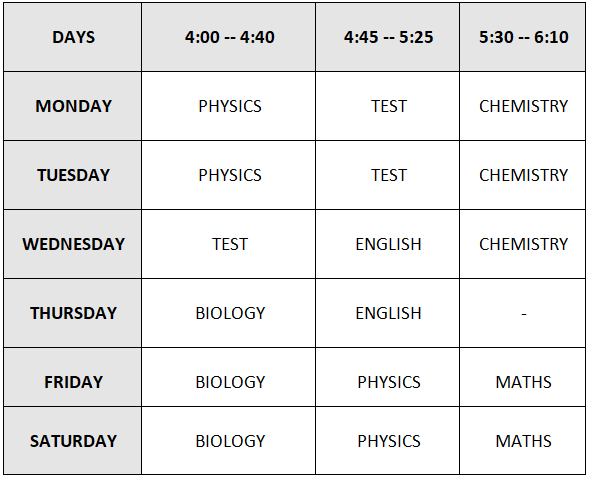 | DAYS | 4:00 -- 4:40 | 4:45 -- 5:25 | 5:30 -- 6:10 |
|---|---|---|---|
| MONDAY | PHYSICS | TEST | CHEMISTRY |
| TUESDAY | PHYSICS | TEST | CHEMISTRY |
| WEDNESDAY | TEST | ENGLISH | CHEMISTRY |
| THURSDAY | BIOLOGY | ENGLISH | - |
| FRIDAY | BIOLOGY | PHYSICS | MATHS |
| SATURDAY | BIOLOGY | PHYSICS | MATHS |